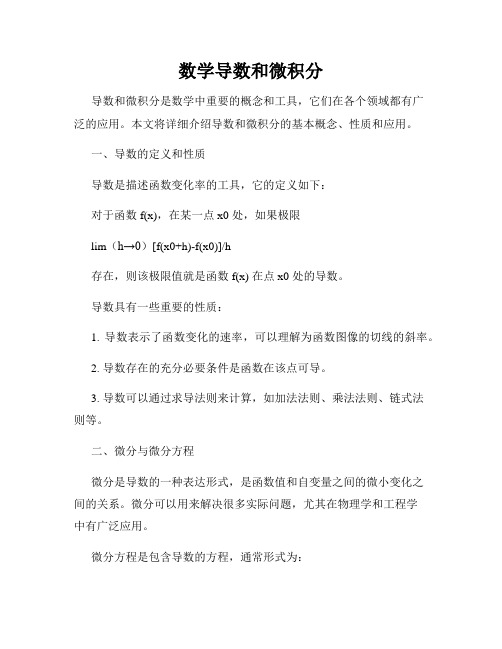 数学导数和微积分

导数和微积分是数学中重要的概念和工具，它们在各个领域都有广泛的应用。本文将详细介绍导数和微积分的基本概念、性质和应用。

一、导数的定义和性质

导数是描述函数变化率的工具，它的定义如下：

对于函数 f(x)，在某一点 x0 处，如果极限

lim（h→0）[f(x0+h)-f(x0)]/h

存在，则该极限值就是函数 f(x) 在点 x0 处的导数。

导数具有一些重要的性质：

1. 导数表示了函数变化的速率，可以理解为函数图像的切线的斜率。

2. 导数存在的充分必要条件是函数在该点可导。

3. 导数可以通过求导法则来计算，如加法法则、乘法法则、链式法则等。

二、微分与微分方程

微分是导数的一种表达形式，是函数值和自变量之间的微小变化之间的关系。微分可以用来解决很多实际问题，尤其在物理学和工程学中有广泛应用。

微分方程是包含导数的方程，通常形式为：